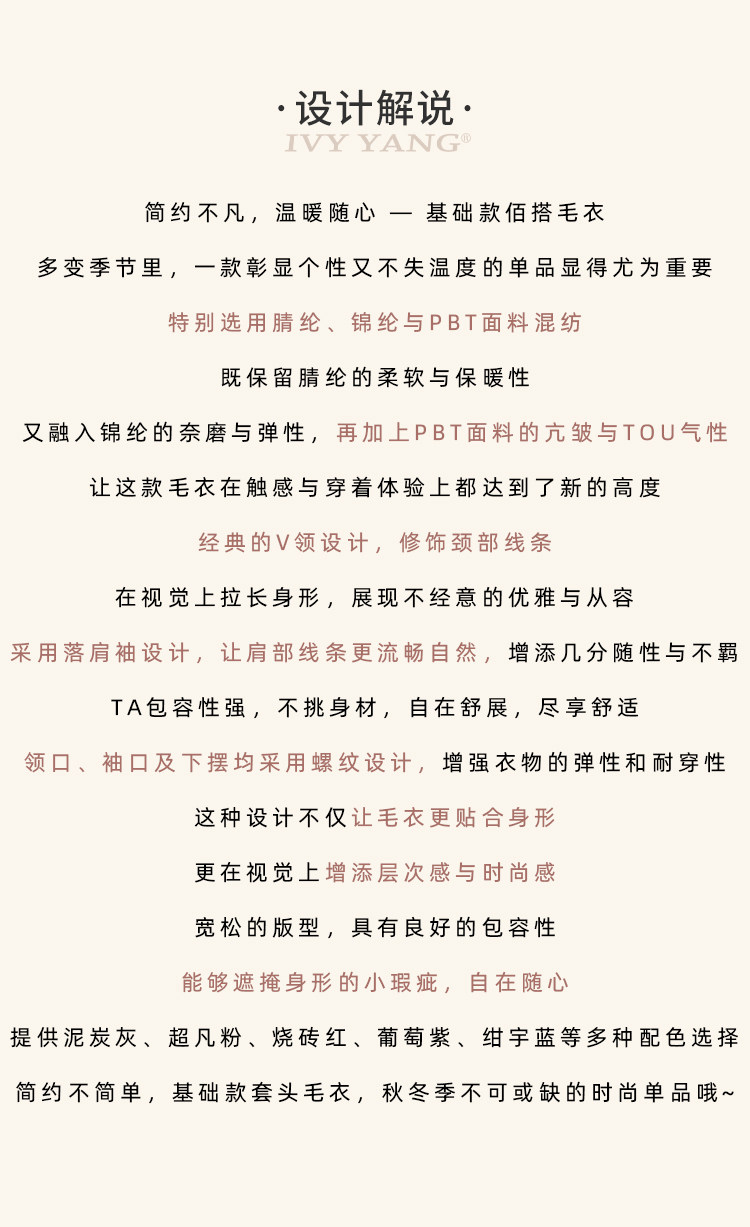 ·设计解说·
IVY YANG®

简约不凡，温暖随心 — 基础款佰搭毛衣

多变季节里，一款彰显个性又不失温度的单品显得尤为重要

特别选用腈纶、锦纶与PBT面料混纺

既保留腈纶的柔软与保暖性

又融入锦纶的奈磨与弹性，再加上PBT面料的亢皱与TOU气性

让这款毛衣在触感与穿着体验上都达到了新的高度

经典的V领设计，修饰颈部线条

在视觉上拉长身形，展现不经意的优雅与从容

采用落肩袖设计，让肩部线条更流畅自然，增添几分随性与不羁

TA包容性强，不挑身材，自在舒展，尽享舒适

领口、袖口及下摆均采用螺纹设计，增强衣物的弹性和耐穿性

这种设计不仅让毛衣更贴合身形

更在视觉上增添层次感与时尚感

宽松的版型，具有良好的包容性

能够遮掩身形的小瑕疵，自在随心

提供泥炭灰、超凡粉、烧砖红、葡萄紫、绀宇蓝等多种配色选择

简约不简单，基础款套头毛衣，秋冬季不可或缺的时尚单品哦~